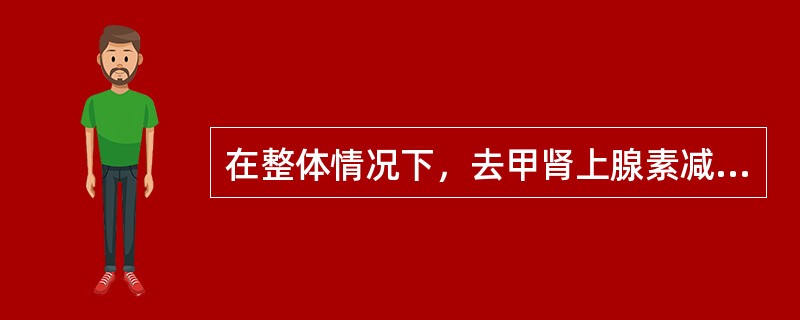 在整体情况下，去甲肾上腺素减...